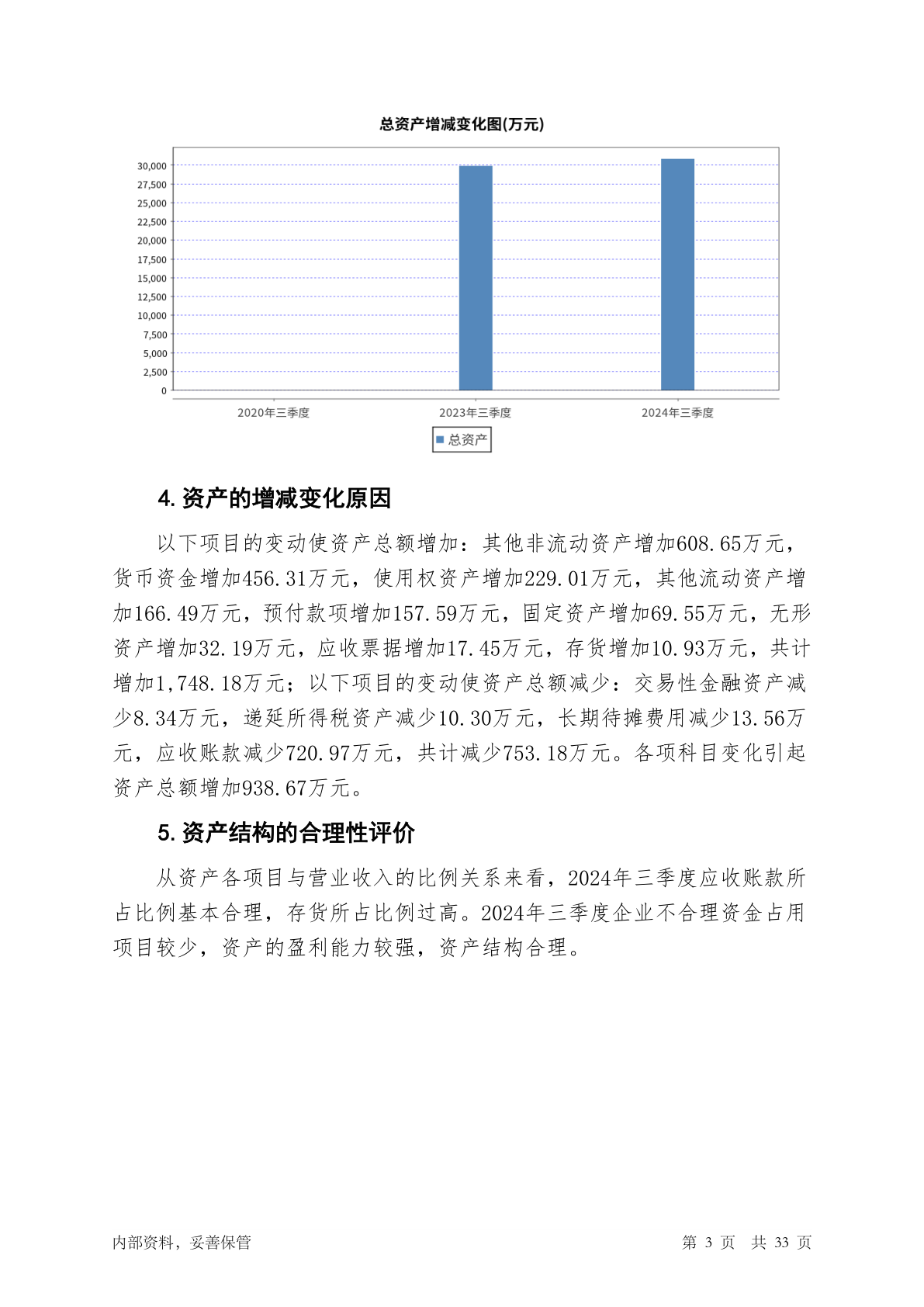 总资产增减变化图(万元)

30,000
27,500
25,000
22,500
20,000
17,500
15,000
12,500
10,000
7,500
5,000
2,500
0

2020年三季度　2023年三季度　2024年三季度

总资产

4. 资产的增减变化原因

以下项目的变动使资产总额增加：其他非流动资产增加608.65万元，货币资金增加456.31万元，使用权资产增加229.01万元，其他流动资产增加166.49万元，预付款项增加157.59万元，固定资产增加69.55万元，无形资产增加32.19万元，应收票据增加17.45万元，存货增加10.93万元，共计增加1,748.18万元；以下项目的变动使资产总额减少：交易性金融资产减少8.34万元，递延所得税资产减少10.30万元，长期待摊费用减少13.56万元，应收账款减少720.97万元，共计减少753.18万元。各项科目变化引起资产总额增加938.67万元。

5. 资产结构的合理性评价

从资产各项目与营业收入的比例关系来看，2024年三季度应收账款所占比例基本合理，存货所占比例过高。2024年三季度企业不合理资金占用项目较少，资产的盈利能力较强，资产结构合理。

内部资料，妥善保管　第 3 页　共 33 页